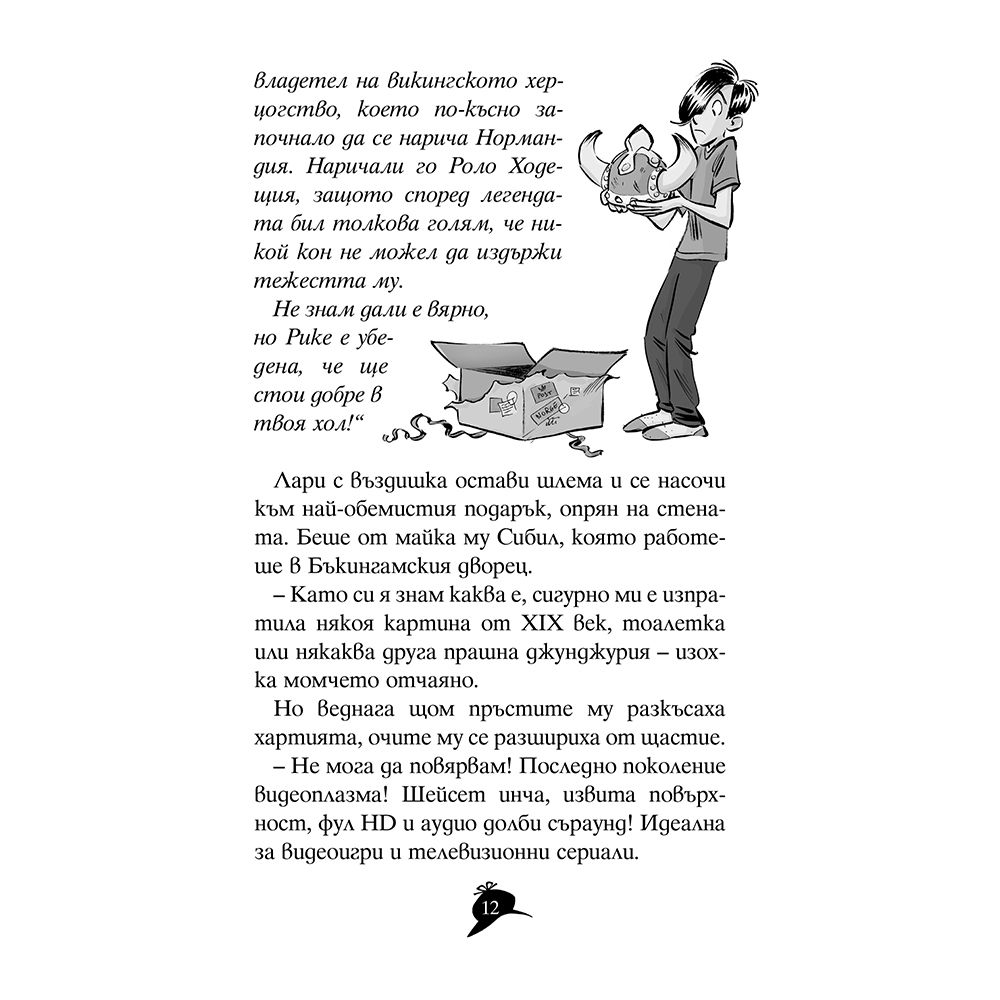 владетел на викингското херцогство, което по-късно започнало да се нарича Нормандия. Наричали го Роло Ходещия, защото според легендата бил толкова голям, че никой кон не можел да издържи тежестта му.

Не знам дали е вярно, но Рике е убедена, че ще стои добре в твоя хол!“

Лари с въздишка остави шлема и се насочи към най-обемистия подарък, опрян на стената. Беше от майка му Сибил, която работеше в Бъкингамския дворец.

– Като си я знам каква е, сигурно ми е изпратила някоя картина от XIX век, тоалетка или някаква друга прашна джунджурия – изохка момчето отчаяно.

Но веднага щом пръстите му разкъсаха хартията, очите му се разшириха от щастие.

– Не мога да повярвам! Последно поколение видеоплазма! Шейсет инча, извита повърхност, фул HD и аудио долби съраунд! Идеална за видеоигри и телевизионни сериали.

12